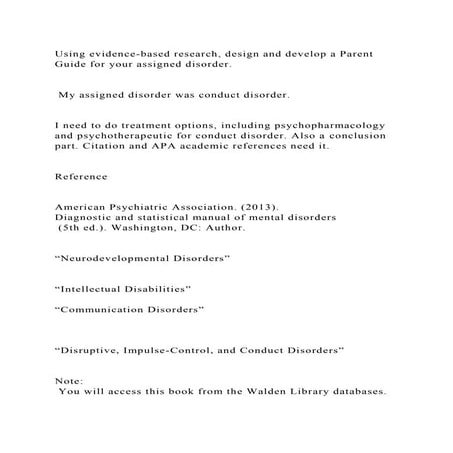 Using evidence-based research, design and develop a Parent Guide for your assigned disorder.

My assigned disorder was conduct disorder.

I need to do treatment options, including psychopharmacology and psychotherapeutic for conduct disorder. Also a conclusion part. Citation and APA academic references need it.

Reference

American Psychiatric Association. (2013).
Diagnostic and statistical manual of mental disorders
(5th ed.). Washington, DC: Author.

“Neurodevelopmental Disorders”

“Intellectual Disabilities”

“Communication Disorders”

“Disruptive, Impulse-Control, and Conduct Disorders”

Note:
You will access this book from the Walden Library databases.